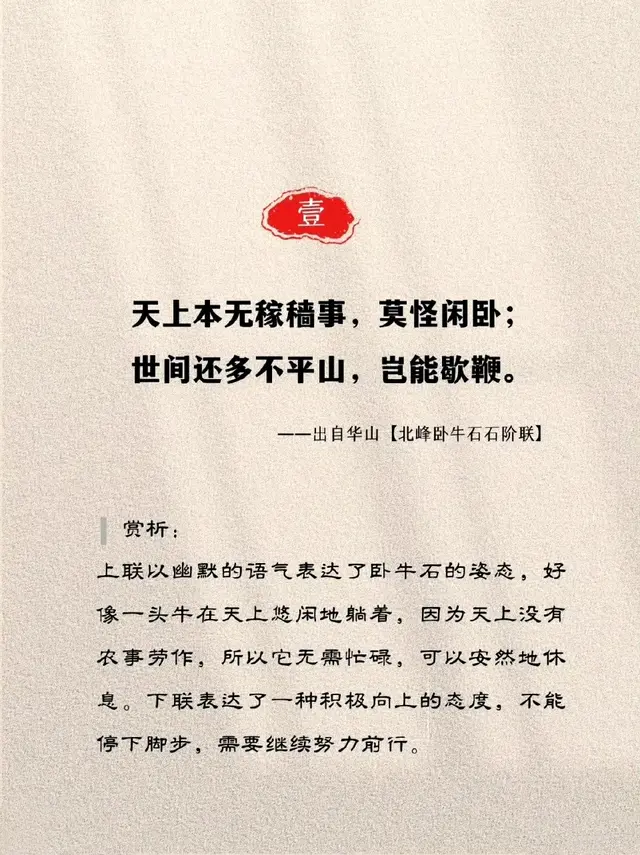 壹

天上本无稼穑事，莫怪闲卧；
世间还多不平山，岂能歇鞭。

——出自华山【北峰卧牛石石阶联】

赏析：
上联以幽默的语气表达了卧牛石的姿态，好像一头牛在天上悠闲地躺着，因为天上没有农事劳作，所以它无需忙碌，可以安然地休息。下联表达了一种积极向上的态度，不能停下脚步，需要继续努力前行。